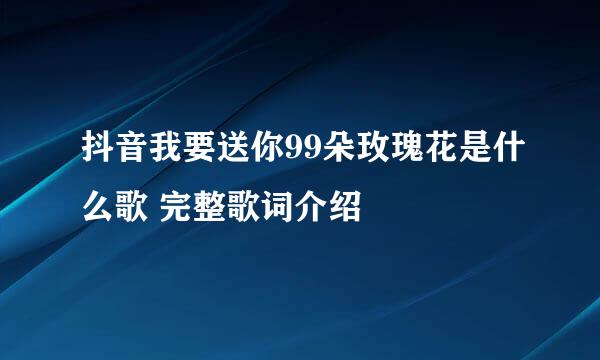 抖音我要送你99朵玫瑰花是什么歌 完整歌词介绍